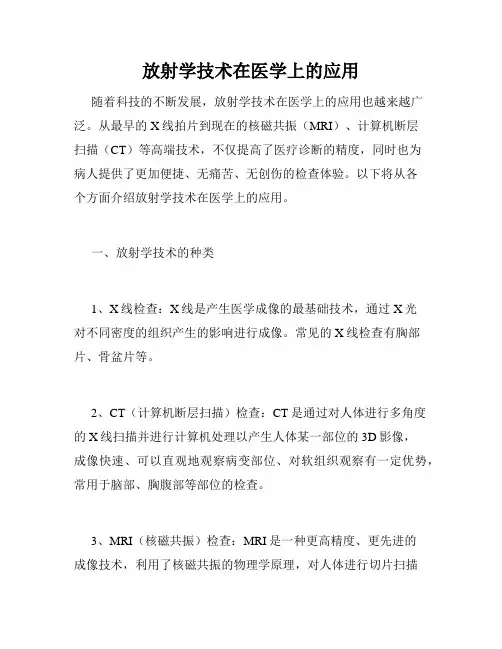 放射学技术在医学上的应用

随着科技的不断发展，放射学技术在医学上的应用也越来越广泛。从最早的X线拍片到现在的核磁共振（MRI）、计算机断层扫描（CT）等高端技术，不仅提高了医疗诊断的精度，同时也为病人提供了更加便捷、无痛苦、无创伤的检查体验。以下将从各个方面介绍放射学技术在医学上的应用。

一、放射学技术的种类

1、X线检查：X线是产生医学成像的最基础技术，通过X光对不同密度的组织产生的影响进行成像。常见的X线检查有胸部片、骨盆片等。

2、CT（计算机断层扫描）检查：CT是通过对人体进行多角度的X线扫描并进行计算机处理以产生人体某一部位的3D影像，成像快速、可以直观地观察病变部位、对软组织观察有一定优势，常用于脑部、胸腹部等部位的检查。

3、MRI（核磁共振）检查：MRI是一种更高精度、更先进的成像技术，利用了核磁共振的物理学原理，对人体进行切片扫描